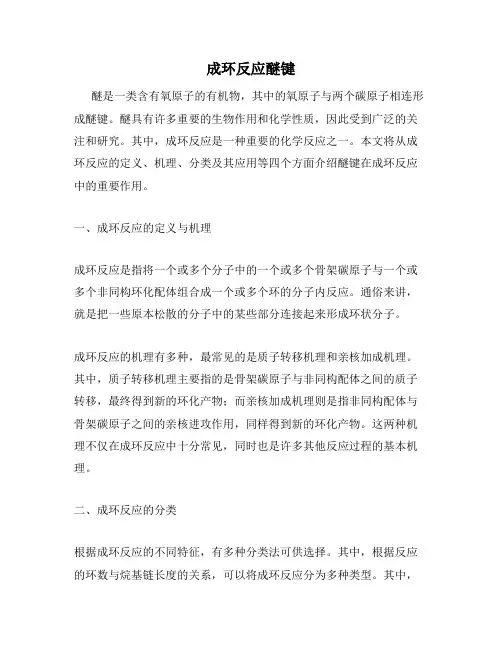 成环反应醚键

醚是一类含有氧原子的有机物，其中的氧原子与两个碳原子相连形成醚键。醚具有许多重要的生物作用和化学性质，因此受到广泛的关注和研究。其中，成环反应是一种重要的化学反应之一。本文将从成环反应的定义、机理、分类及其应用等四个方面介绍醚键在成环反应中的重要作用。

一、成环反应的定义与机理

成环反应是指将一个或多个分子中的一个或多个骨架碳原子与一个或多个非同构环化配体组合成一个或多个环的分子内反应。通俗来讲，就是把一些原本松散的分子中的某些部分连接起来形成环状分子。

成环反应的机理有多种，最常见的是质子转移机理和亲核加成机理。其中，质子转移机理主要指的是骨架碳原子与非同构配体之间的质子转移，最终得到新的环化产物；而亲核加成机理则是指非同构配体与骨架碳原子之间的亲核进攻作用，同样得到新的环化产物。这两种机理不仅在成环反应中十分常见，同时也是许多其他反应过程的基本机理。

二、成环反应的分类

根据成环反应的不同特征，有多种分类法可供选择。其中，根据反应的环数与烷基链长度的关系，可以将成环反应分为多种类型。其中，